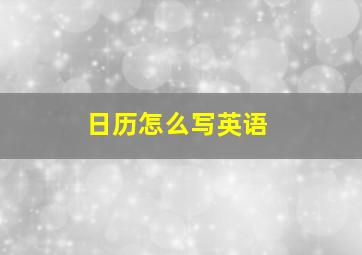 日历怎么写英语